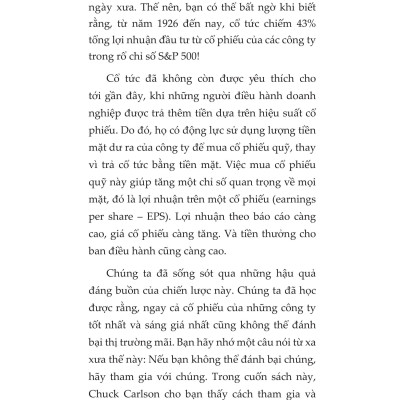 ngày xưa. Thế nên, bạn có thể bất ngờ khi biết rằng, từ năm 1926 đến nay, cổ tức chiếm 43% tổng lợi nhuận đầu tư từ cổ phiếu của các công ty trong rổ chỉ số S&P 500!

Cổ tức đã không còn được yêu thích cho tới gần đây, khi những người điều hành doanh nghiệp được trả thêm tiền dựa trên hiệu suất cổ phiếu. Do đó, họ có động lực sử dụng lượng tiền mặt dư ra của công ty để mua cổ phiếu quỹ, thay vì trả cổ tức bằng tiền mặt. Việc mua cổ phiếu quỹ này giúp tăng một chỉ số quan trọng về mọi mặt, đó là lợi nhuận trên một cổ phiếu (earnings per share – EPS). Lợi nhuận theo báo cáo càng cao, giá cổ phiếu càng tăng. Và tiền thưởng cho ban điều hành cũng càng cao.

Chúng ta đã sống sót qua những hậu quả đáng buồn của chiến lược này. Chúng ta đã học được rằng, ngay cả cổ phiếu của những công ty tốt nhất và sáng giá nhất cũng không thể đánh bại thị trường mãi. Bạn hãy nhớ một câu nói từ xa xưa thế này: Nếu bạn không thể đánh bại chúng, hãy tham gia với chúng. Trong cuốn sách này, Chuck Carlson cho bạn thấy cách tham gia và